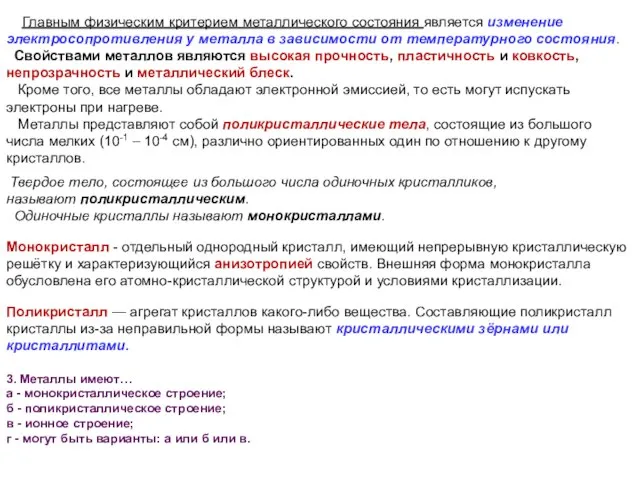 Главным физическим критерием металлического состояния является изменение электросопротивления у металла в зависимости от температурного состояния.

Свойствами металлов являются высокая прочность, пластичность и ковкость, непрозрачность и металлический блеск.

Кроме того, все металлы обладают электронной эмиссией, то есть могут испускать электроны при нагреве.

Металлы представляют собой поликристаллические тела, состоящие из большого числа мелких ($10^{-1}$ – $10^{-4}$ см), различно ориентированных один по отношению к другому кристаллов.

Твердое тело, состоящее из большого числа одиночных кристалликов, называют поликристаллическим.

Одиночные кристаллы называют монокристаллами.

Монокристалл - отдельный однородный кристалл, имеющий непрерывную кристаллическую решётку и характеризующийся анизотропией свойств. Внешняя форма монокристалла обусловлена его атомно-кристаллической структурой и условиями кристаллизации.

Поликристалл — агрегат кристаллов какого-либо вещества. Составляющие поликристалл кристаллы из-за неправильной формы называют кристаллическими зёрнами или кристаллитами.

3. Металлы имеют…
а - монокристаллическое строение;
б - поликристаллическое строение;
в - ионное строение;
г - могут быть варианты: а или б или в.